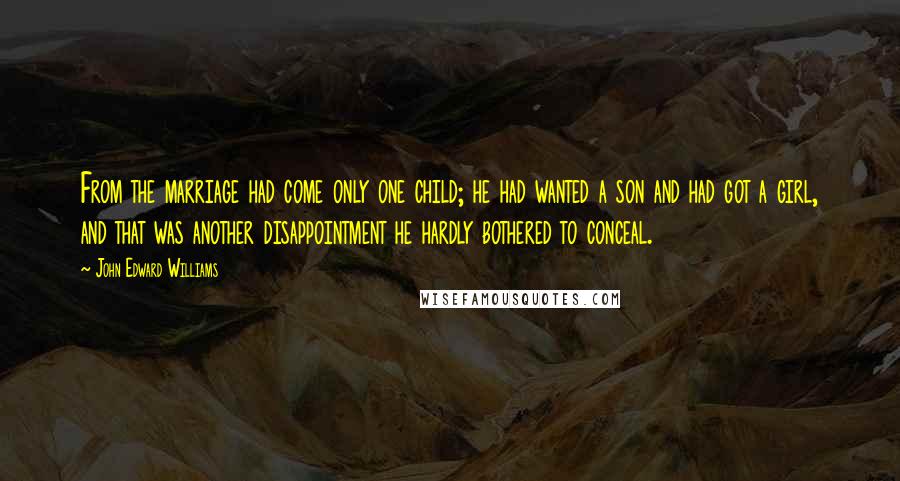 From the marriage had come only one child; he had wanted a son and had got a girl, and that was another disappointment he hardly bothered to conceal.

~ John Edward Williams

WISEFAMOUSQUOTES.COM